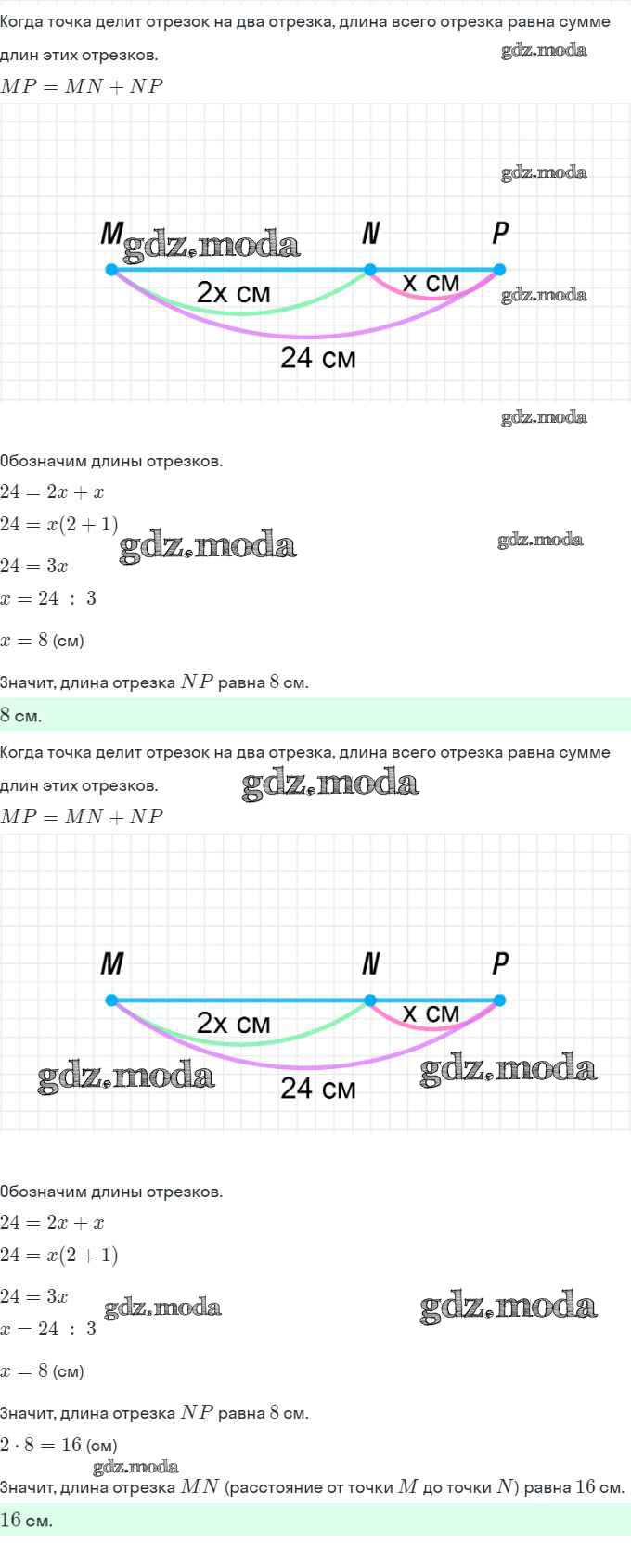 Когда точка делит отрезок на два отрезка, длина всего отрезка равна сумме длин этих отрезков.

gdz.moda

$MP = MN + NP$

gdz.moda

M gdz.moda N P

2x см

x см

gdz.moda

24 см

gdz.moda

Обозначим длины отрезков.

$24 = 2x + x$

$24 = x(2 + 1)$

gdz.moda

gdz.moda

$24 = 3x$

$x = 24 : 3$

$x = 8$ (см)

Значит, длина отрезка $NP$ равна $8$ см.

$8$ см.

Когда точка делит отрезок на два отрезка, длина всего отрезка равна сумме длин этих отрезков.

gdz.moda

$MP = MN + NP$

M N P

2x см

x см

gdz.moda

24 см

gdz.moda

Обозначим длины отрезков.

$24 = 2x + x$

$24 = x(2 + 1)$

$24 = 3x$

gdz.moda

gdz.moda

$x = 24 : 3$

$x = 8$ (см)

Значит, длина отрезка $NP$ равна $8$ см.

$2 \cdot 8 = 16$ (см)

gdz.moda

Значит, длина отрезка $MN$ (расстояние от точки $M$ до точки $N$) равна $16$ см.

$16$ см.